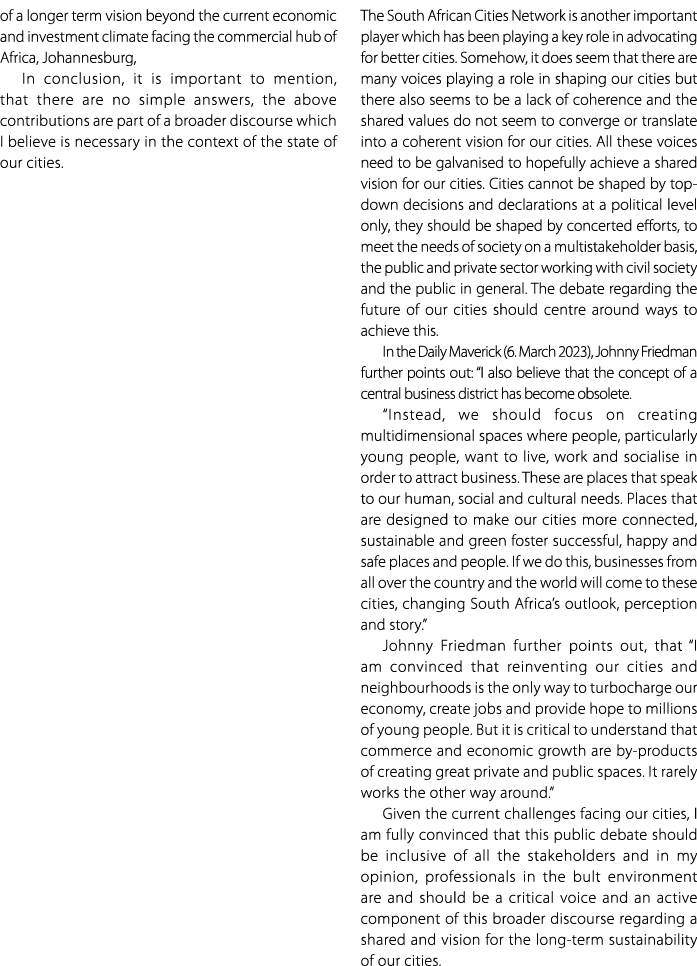 of a longer term vision beyond the current economic and investment climate facing the commercial hub of Africa, Johannesburg,

In conclusion, it is important to mention, that there are no simple answers, the above contributions are part of a broader discourse which I believe is necessary in the context of the state of our cities.

The South African Cities Network is another important player which has been playing a key role in advocating for better cities. Somehow, it does seem that there are many voices playing a role in shaping our cities but there also seems to be a lack of coherence and the shared values do not seem to converge or translate into a coherent vision for our cities. All these voices need to be galvanised to hopefully achieve a shared vision for our cities. Cities cannot be shaped by top-down decisions and declarations at a political level only, they should be shaped by concerted efforts, to meet the needs of society on a multistakeholder basis, the public and private sector working with civil society and the public in general. The debate regarding the future of our cities should centre around ways to achieve this.

In the Daily Maverick (6. March 2023), Johnny Friedman further points out: "I also believe that the concept of a central business district has become obsolete.

"Instead, we should focus on creating multidimensional spaces where people, particularly young people, want to live, work and socialise in order to attract business. These are places that speak to our human, social and cultural needs. Places that are designed to make our cities more connected, sustainable and green foster successful, happy and safe places and people. If we do this, businesses from all over the country and the world will come to these cities, changing South Africa's outlook, perception and story."

Johnny Friedman further points out, that "I am convinced that reinventing our cities and neighbourhoods is the only way to turbocharge our economy, create jobs and provide hope to millions of young people. But it is critical to understand that commerce and economic growth are by-products of creating great private and public spaces. It rarely works the other way around."

Given the current challenges facing our cities, I am fully convinced that this public debate should be inclusive of all the stakeholders and in my opinion, professionals in the bult environment are and should be a critical voice and an active component of this broader discourse regarding a shared and vision for the long-term sustainability of our cities.